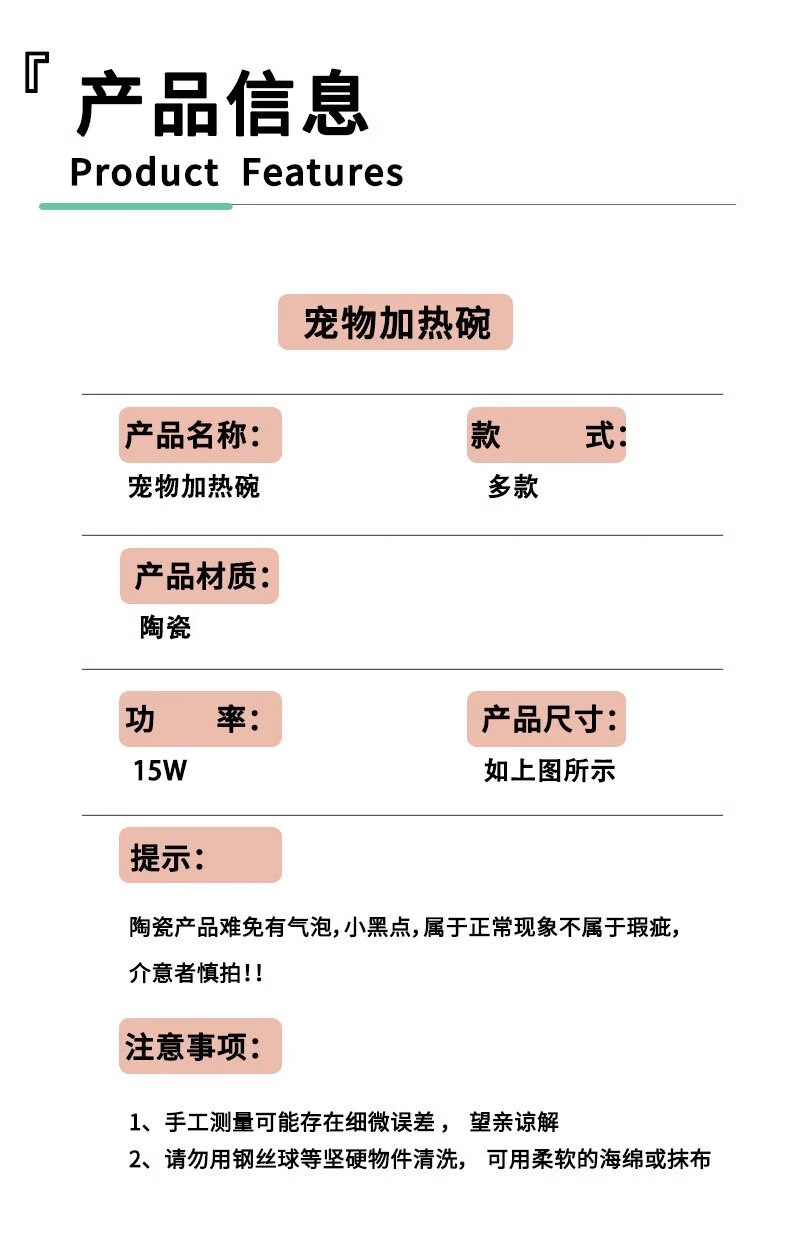 『 产品信息
Product Features

宠物加热碗

产品名称：
宠物加热碗

款　　式：
多款

产品材质：
陶瓷

功　　率：
15W

产品尺寸：
如上图所示

提示：

陶瓷产品难免有气泡，小黑点，属于正常现象不属于瑕疵，介意者慎拍！！

注意事项：

1、手工测量可能存在细微误差， 望亲谅解
2、请勿用钢丝球等坚硬物件清洗， 可用柔软的海绵或抹布